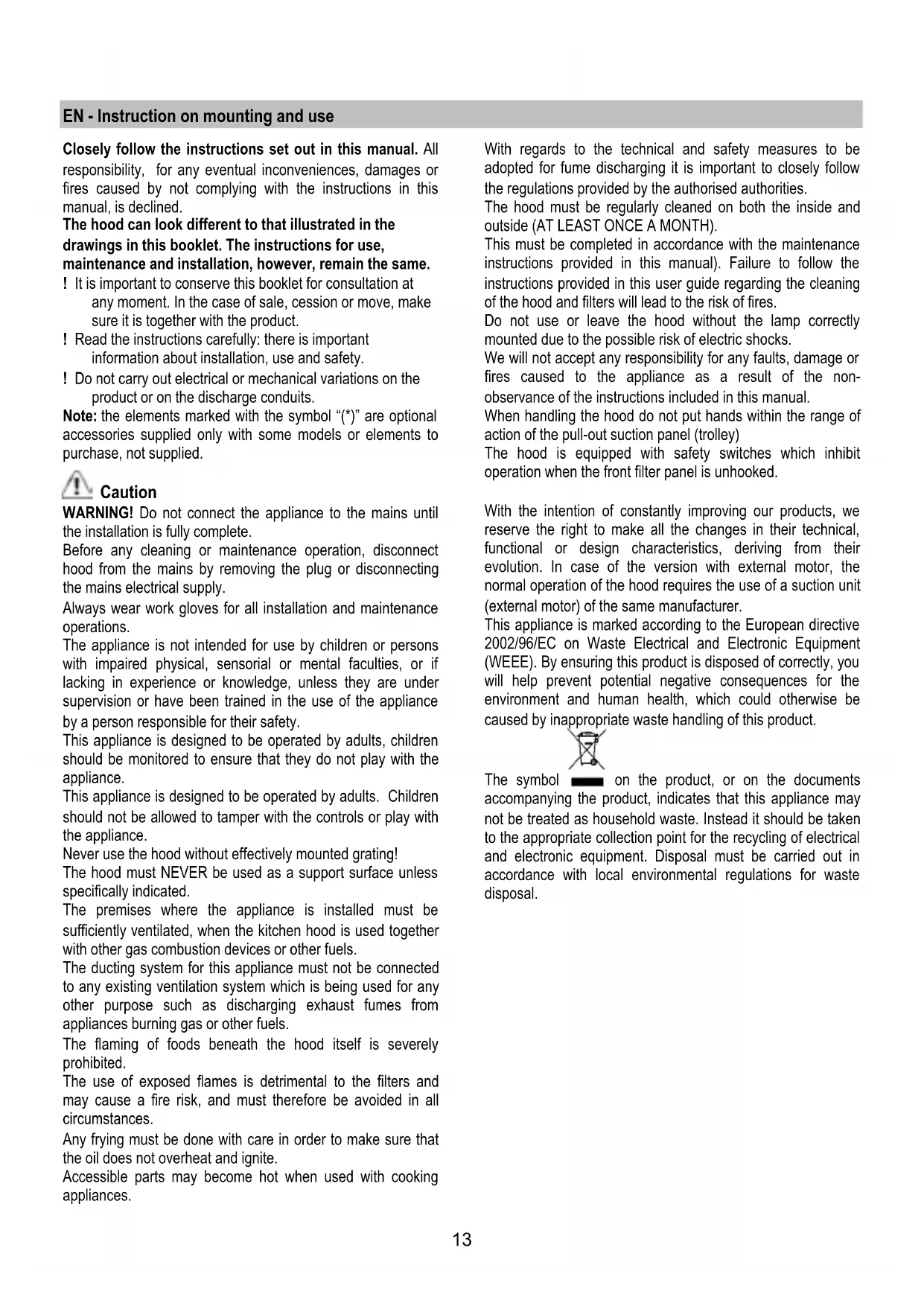 EN - Instruction on mounting and use

Closely follow the instructions set out in this manual. All responsibility, for any eventual inconveniences, damages or fires caused by not complying with the instructions in this manual, is declined.
The hood can look different to that illustrated in the drawings in this booklet. The instructions for use, maintenance and installation, however, remain the same.
! It is important to conserve this booklet for consultation at any moment. In the case of sale, cession or move, make sure it is together with the product.
! Read the instructions carefully: there is important information about installation, use and safety.
! Do not carry out electrical or mechanical variations on the product or on the discharge conduits.
Note: the elements marked with the symbol "(*)" are optional accessories supplied only with some models or elements to purchase, not supplied.

Caution
WARNING! Do not connect the appliance to the mains until the installation is fully complete.
Before any cleaning or maintenance operation, disconnect hood from the mains by removing the plug or disconnecting the mains electrical supply.
Always wear work gloves for all installation and maintenance operations.
The appliance is not intended for use by children or persons with impaired physical, sensorial or mental faculties, or if lacking in experience or knowledge, unless they are under supervision or have been trained in the use of the appliance by a person responsible for their safety.
This appliance is designed to be operated by adults, children should be monitored to ensure that they do not play with the appliance.
This appliance is designed to be operated by adults. Children should not be allowed to tamper with the controls or play with the appliance.
Never use the hood without effectively mounted grating!
The hood must NEVER be used as a support surface unless specifically indicated.
The premises where the appliance is installed must be sufficiently ventilated, when the kitchen hood is used together with other gas combustion devices or other fuels.
The ducting system for this appliance must not be connected to any existing ventilation system which is being used for any other purpose such as discharging exhaust fumes from appliances burning gas or other fuels.
The flaming of foods beneath the hood itself is severely prohibited.
The use of exposed flames is detrimental to the filters and may cause a fire risk, and must therefore be avoided in all circumstances.
Any frying must be done with care in order to make sure that the oil does not overheat and ignite.
Accessible parts may become hot when used with cooking appliances.

With regards to the technical and safety measures to be adopted for fume discharging it is important to closely follow the regulations provided by the authorised authorities.
The hood must be regularly cleaned on both the inside and outside (AT LEAST ONCE A MONTH).
This must be completed in accordance with the maintenance instructions provided in this manual). Failure to follow the instructions provided in this user guide regarding the cleaning of the hood and filters will lead to the risk of fires.
Do not use or leave the hood without the lamp correctly mounted due to the possible risk of electric shocks.
We will not accept any responsibility for any faults, damage or fires caused to the appliance as a result of the non-observance of the instructions included in this manual.
When handling the hood do not put hands within the range of action of the pull-out suction panel (trolley)
The hood is equipped with safety switches which inhibit operation when the front filter panel is unhooked.

With the intention of constantly improving our products, we reserve the right to make all the changes in their technical, functional or design characteristics, deriving from their evolution. In case of the version with external motor, the normal operation of the hood requires the use of a suction unit (external motor) of the same manufacturer.
This appliance is marked according to the European directive 2002/96/EC on Waste Electrical and Electronic Equipment (WEEE). By ensuring this product is disposed of correctly, you will help prevent potential negative consequences for the environment and human health, which could otherwise be caused by inappropriate waste handling of this product.

The symbol on the product, or on the documents accompanying the product, indicates that this appliance may not be treated as household waste. Instead it should be taken to the appropriate collection point for the recycling of electrical and electronic equipment. Disposal must be carried out in accordance with local environmental regulations for waste disposal.

13